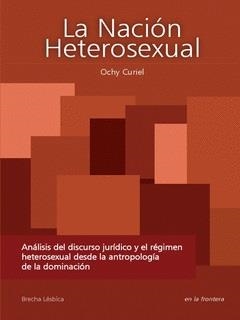 La Nación Heterosexual

Ochy Curiel

Análisis del discurso jurídico y el régimen heterosexual desde la antropología de la dominación

Brecha Lésbica

en la frontera